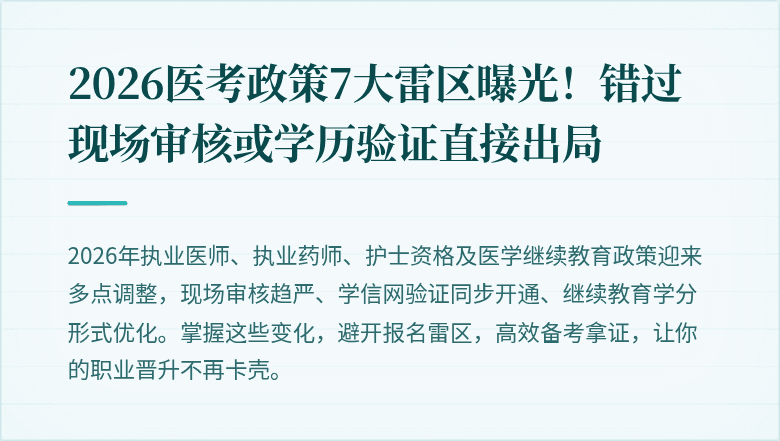 2026医考政策7大雷区曝光！错过现场审核或学历验证直接出局

2026年执业医师、执业药师、护士资格及医学继续教育政策迎来多点调整，现场审核趋严、学信网验证同步开通、继续教育学分形式优化。掌握这些变化，避开报名雷区，高效备考拿证，让你的职业晋升不再卡壳。